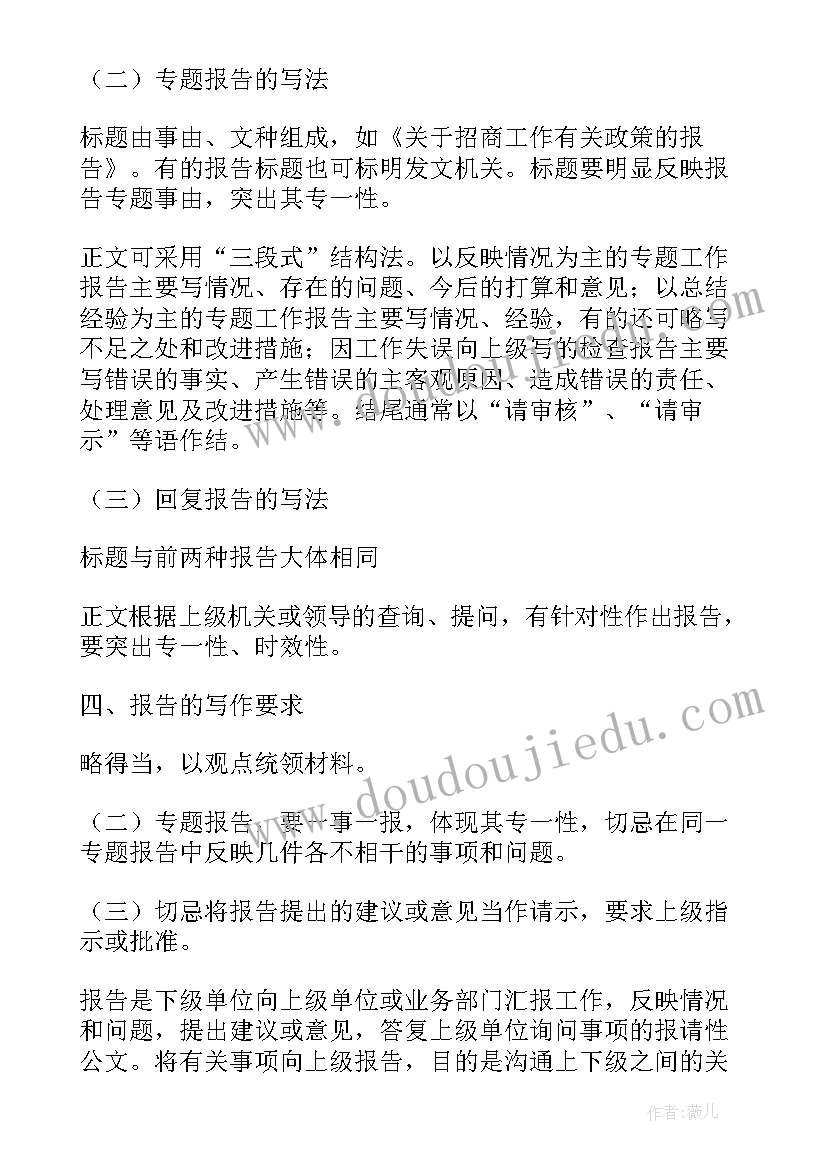 （二）专题报告的写法

标题由事由、文种组成，如《关于招商工作有关政策的报告》。有的报告标题也可标明发文机关。标题要明显反映报告专题事由，突出其专一性。

正文可采用“三段式”结构法。以反映情况为主的专题工作报告主要写情况、存在的问题、今后的打算和意见；以总结经验为主的专题工作报告主要写情况、经验，有的还可略写不足之处和改进措施；因工作失误向上级写的检查报告主要写错误的事实、产生错误的主客观原因、造成错误的责任、处理意见及改进措施等。结尾通常以“请审核”、“请审示”等语作结。

（三）回复报告的写法

标题与前两种报告大体相同

正文根据上级机关或领导的查询、提问，有针对性作出报告，要突出专一性、时效性。

四、报告的写作要求

略得当，以观点统领材料。

（二）专题报告，要一事一报，体现其专一性，切忌在同一专题报告中反映几件各不相干的事项和问题。

（三）切忌将报告提出的建议或意见当作请示，要求上级指示或批准。

报告是下级单位向上级单位或业务部门汇报工作，反映情况和问题，提出建议或意见，答复上级单位询问事项的报请性公文。将有关事项向上级报告，目的是沟通上下级之间的关

www.doudoujiedu.com

作者：薇儿